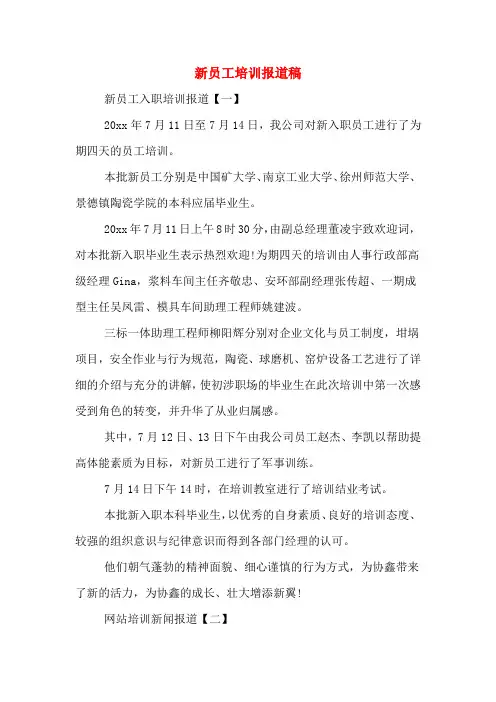 新员工培训报道稿

新员工入职培训报道【一】

20xx 年 7 月 11 日至 7 月 14 日，我公司对新入职员工进行了为期四天的员工培训。

本批新员工分别是中国矿大学、南京工业大学、徐州师范大学、景德镇陶瓷学院的本科应届毕业生。

20xx 年 7 月 11 日上午 8 时 30 分，由副总经理董凌宇致欢迎词，对本批新入职毕业生表示热烈欢迎!为期四天的培训由人事行政部高级经理 Gina，浆料车间主任齐敬忠、安环部副经理张传超、一期成型主任吴凤雷、模具车间助理工程师姚建波。

三标一体助理工程师柳阳辉分别对企业文化与员工制度，坩埚项目，安全作业与行为规范，陶瓷、球磨机、窑炉设备工艺进行了详细的介绍与充分的讲解，使初涉职场的毕业生在此次培训中第一次感受到角色的转变，并升华了从业归属感。

其中，7 月 12 日、13 日下午由我公司员工赵杰、李凯以帮助提高体能素质为目标，对新员工进行了军事训练。

7 月 14 日下午 14 时，在培训教室进行了培训结业考试。

本批新入职本科毕业生，以优秀的自身素质、良好的培训态度、较强的组织意识与纪律意识而得到各部门经理的认可。

他们朝气蓬勃的精神面貌、细心谨慎的行为方式，为协鑫带来了新的活力，为协鑫的成长、壮大增添新翼!

网站培训新闻报道【二】